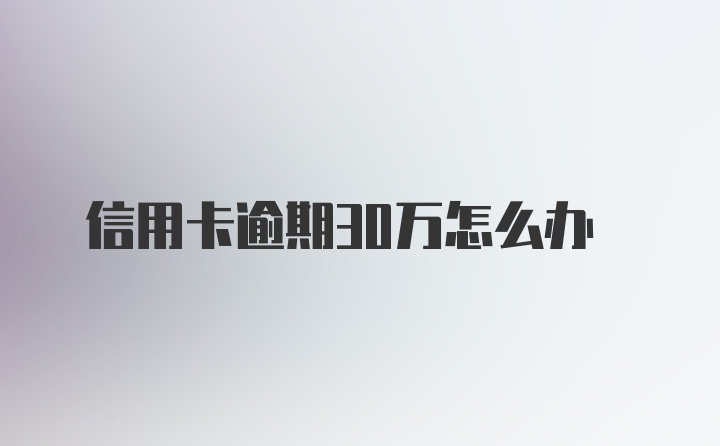 信用卡逾期30万怎么办